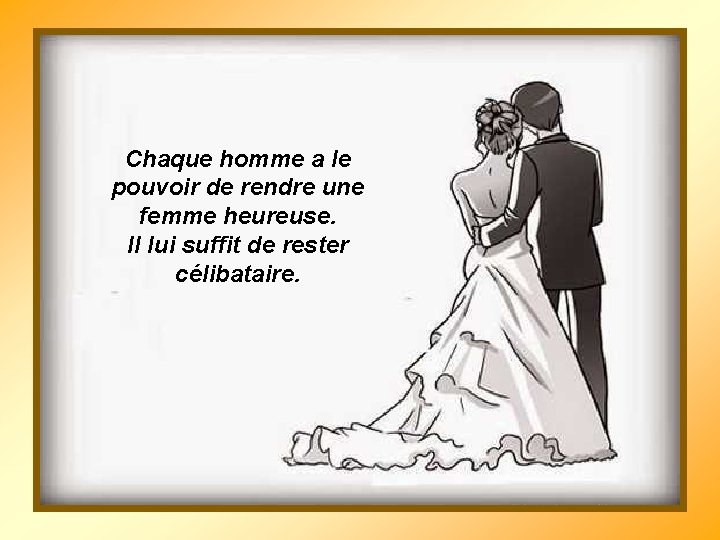 Chaque homme a le pouvoir de rendre une femme heureuse.
Il lui suffit de rester célibataire.